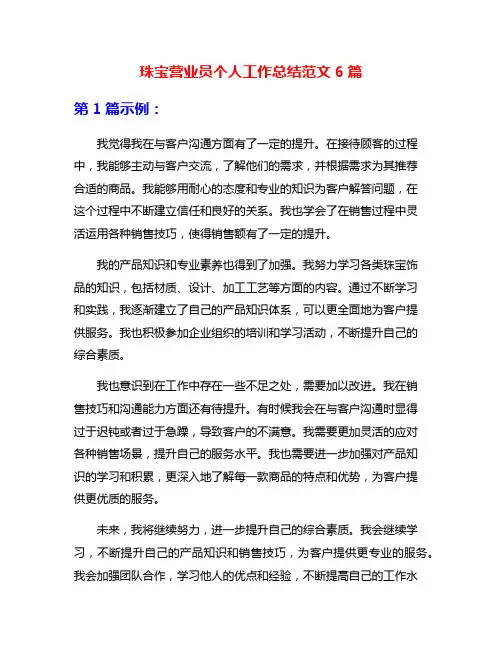 珠宝营业员个人工作总结范文 6 篇

第 1 篇示例：

我觉得我在与客户沟通方面有了一定的提升。在接待顾客的过程中，我能够主动与客户交流，了解他们的需求，并根据需求为其推荐合适的商品。我能够用耐心的态度和专业的知识为客户解答问题，在这个过程中不断建立信任和良好的关系。我也学会了在销售过程中灵活运用各种销售技巧，使得销售额有了一定的提升。

我的产品知识和专业素养也得到了加强。我努力学习各类珠宝饰品的知识，包括材质、设计、加工工艺等方面的内容。通过不断学习和实践，我逐渐建立了自己的产品知识体系，可以更全面地为客户提供服务。我也积极参加企业组织的培训和学习活动，不断提升自己的综合素质。

我也意识到在工作中存在一些不足之处，需要加以改进。我在销售技巧和沟通能力方面还有待提升。有时候我会在与客户沟通时显得过于迟钝或者过于急躁，导致客户的不满意。我需要更加灵活的应对各种销售场景，提升自己的服务水平。我也需要进一步加强对产品知识的学习和积累，更深入地了解每一款商品的特点和优势，为客户提供更优质的服务。

未来，我将继续努力，进一步提升自己的综合素质。我会继续学习，不断提升自己的产品知识和销售技巧，为客户提供更专业的服务。我会加强团队合作，学习他人的优点和经验，不断提高自己的工作水